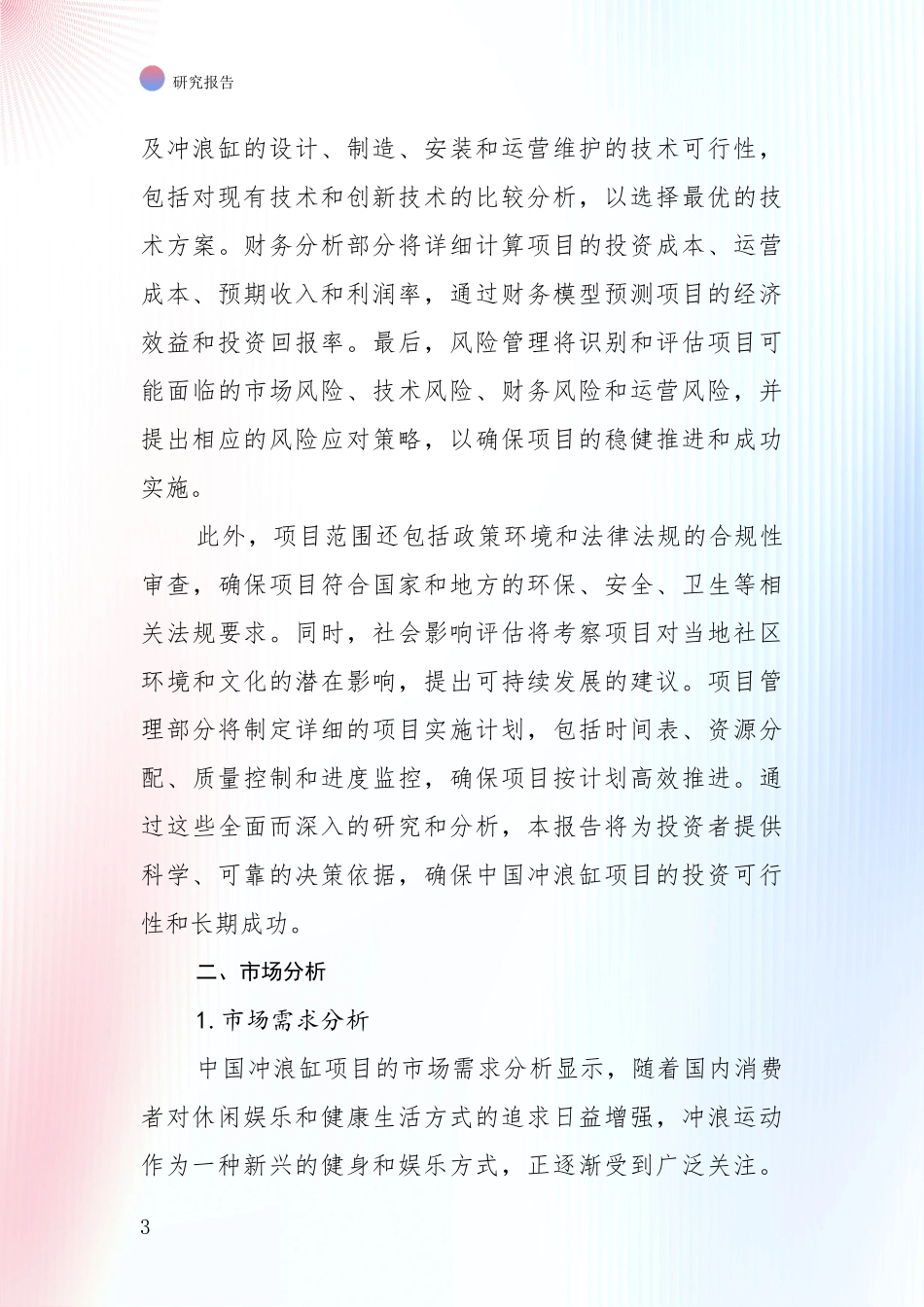 研究报告

及冲浪缸的设计、制造、安装和运营维护的技术可行性，包括对现有技术和创新技术的比较分析，以选择最优的技术方案。财务分析部分将详细计算项目的投资成本、运营成本、预期收入和利润率，通过财务模型预测项目的经济效益和投资回报率。最后，风险管理将识别和评估项目可能面临的市场风险、技术风险、财务风险和运营风险，并提出相应的风险应对策略，以确保项目的稳健推进和成功实施。

此外，项目范围还包括政策环境和法律法规的合规性审查，确保项目符合国家和地方的环保、安全、卫生等相关法规要求。同时，社会影响评估将考察项目对当地社区环境和文化的潜在影响，提出可持续发展的建议。项目管理部分将制定详细的项目实施计划，包括时间表、资源分配、质量控制和进度监控，确保项目按计划高效推进。通过这些全面而深入的研究和分析，本报告将为投资者提供科学、可靠的决策依据，确保中国冲浪缸项目的投资可行性和长期成功。

二、市场分析

1. 市场需求分析

中国冲浪缸项目的市场需求分析显示，随着国内消费者对休闲娱乐和健康生活方式的追求日益增强，冲浪运动作为一种新兴的健身和娱乐方式，正逐渐受到广泛关注。

3